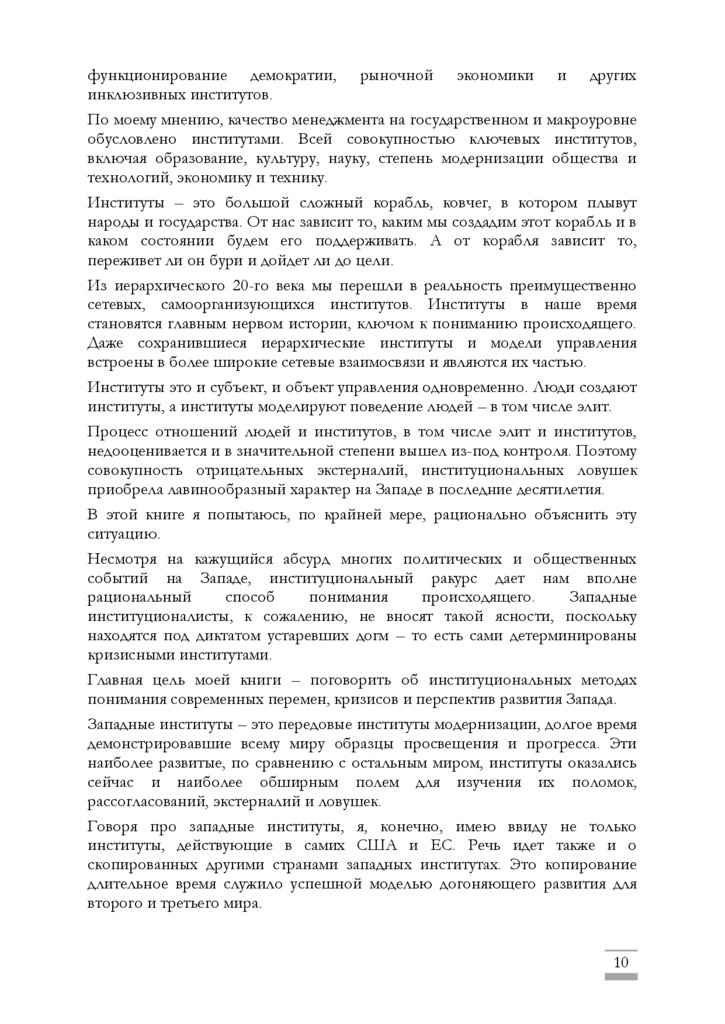 функционирование демократии, рыночной экономики и других инклюзивных институтов.

По моему мнению, качество менеджмента на государственном и макроуровне обусловлено институтами. Всей совокупностью ключевых институтов, включая образование, культуру, науку, степень модернизации общества и технологий, экономику и технику.

Институты – это большой сложный корабль, ковчег, в котором плывут народы и государства. От нас зависит то, каким мы создадим этот корабль и в каком состоянии будем его поддерживать. А от корабля зависит то, переживет ли он бури и дойдет ли до цели.

Из иерархического 20-го века мы перешли в реальность преимущественно сетевых, самоорганизующихся институтов. Институты в наше время становятся главным нервом истории, ключом к пониманию происходящего. Даже сохранившиеся иерархические институты и модели управления встроены в более широкие сетевые взаимосвязи и являются их частью.

Институты это и субъект, и объект управления одновременно. Люди создают институты, а институты моделируют поведение людей – в том числе элит.

Процесс отношений людей и институтов, в том числе элит и институтов, недооценивается и в значительной степени вышел из-под контроля. Поэтому совокупность отрицательных экстерналий, институциональных ловушек приобрела лавинообразный характер на Западе в последние десятилетия.

В этой книге я попытаюсь, по крайней мере, рационально объяснить эту ситуацию.

Несмотря на кажущийся абсурд многих политических и общественных событий на Западе, институциональный ракурс дает нам вполне рациональный способ понимания происходящего. Западные институционалисты, к сожалению, не вносят такой ясности, поскольку находятся под диктатом устаревших догм – то есть сами детерминированы кризисными институтами.

Главная цель моей книги – поговорить об институциональных методах понимания современных перемен, кризисов и перспектив развития Запада.

Западные институты – это передовые институты модернизации, долгое время демонстрировавшие всему миру образцы просвещения и прогресса. Эти наиболее развитые, по сравнению с остальным миром, институты оказались сейчас и наиболее обширным полем для изучения их поломок, рассогласований, экстерналий и ловушек.

Говоря про западные институты, я, конечно, имею ввиду не только институты, действующие в самих США и ЕС. Речь идет также и о скопированных другими странами западных институтах. Это копирование длительное время служило успешной моделью догоняющего развития для второго и третьего мира.

10